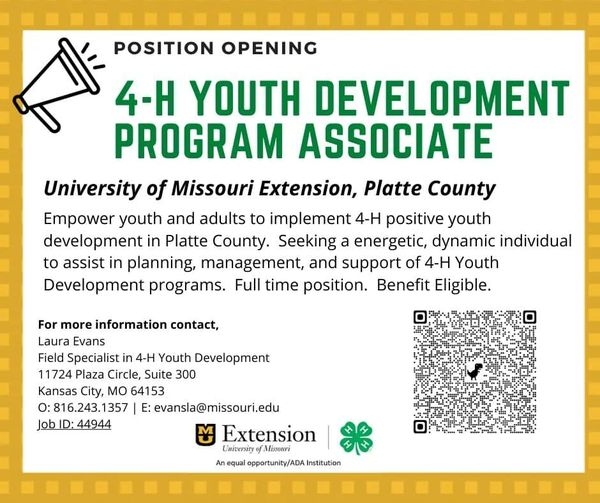 POSITION OPENING

4-H YOUTH DEVELOPMENT PROGRAM ASSOCIATE

University of Missouri Extension, Platte County

Empower youth and adults to implement 4-H positive youth development in Platte County. Seeking a energetic, dynamic individual to assist in planning, management, and support of 4-H Youth Development programs. Full time position. Benefit Eligible.

For more information contact,
Laura Evans
Field Specialist in 4-H Youth Development
11724 Plaza Circle, Suite 300
Kansas City, MO 64153
O: 816.243.1357 | E: evansla@missouri.edu
Job ID: 44944

MU Extension
University of Missouri

H H H H

An equal opportunity/ADA Institution